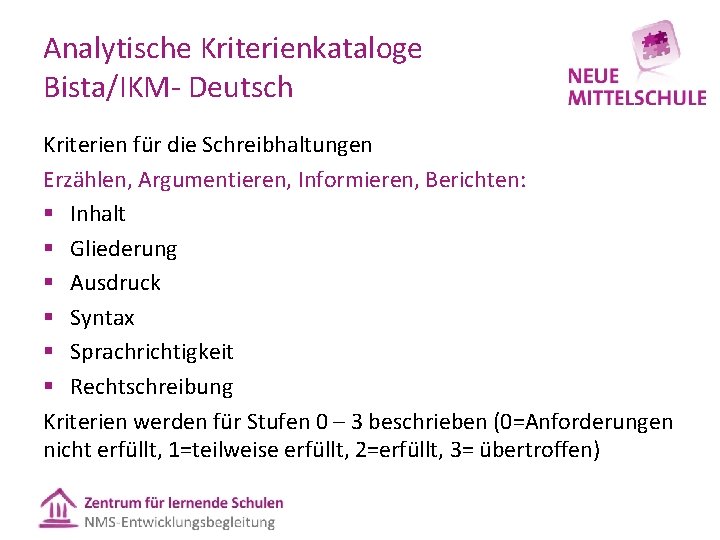 Analytische Kriterienkataloge
Bista/IKM- Deutsch

NEUE
MITTELSCHULE

Kriterien für die Schreibhaltungen

Erzählen, Argumentieren, Informieren, Berichten:

• Inhalt
• Gliederung
• Ausdruck
• Syntax
• Sprachrichtigkeit
• Rechtschreibung

Kriterien werden für Stufen 0 – 3 beschrieben (0=Anforderungen nicht erfüllt, 1=teilweise erfüllt, 2=erfüllt, 3= übertroffen)

Zentrum für lernende Schulen
NMS-Entwicklungsbegleitung